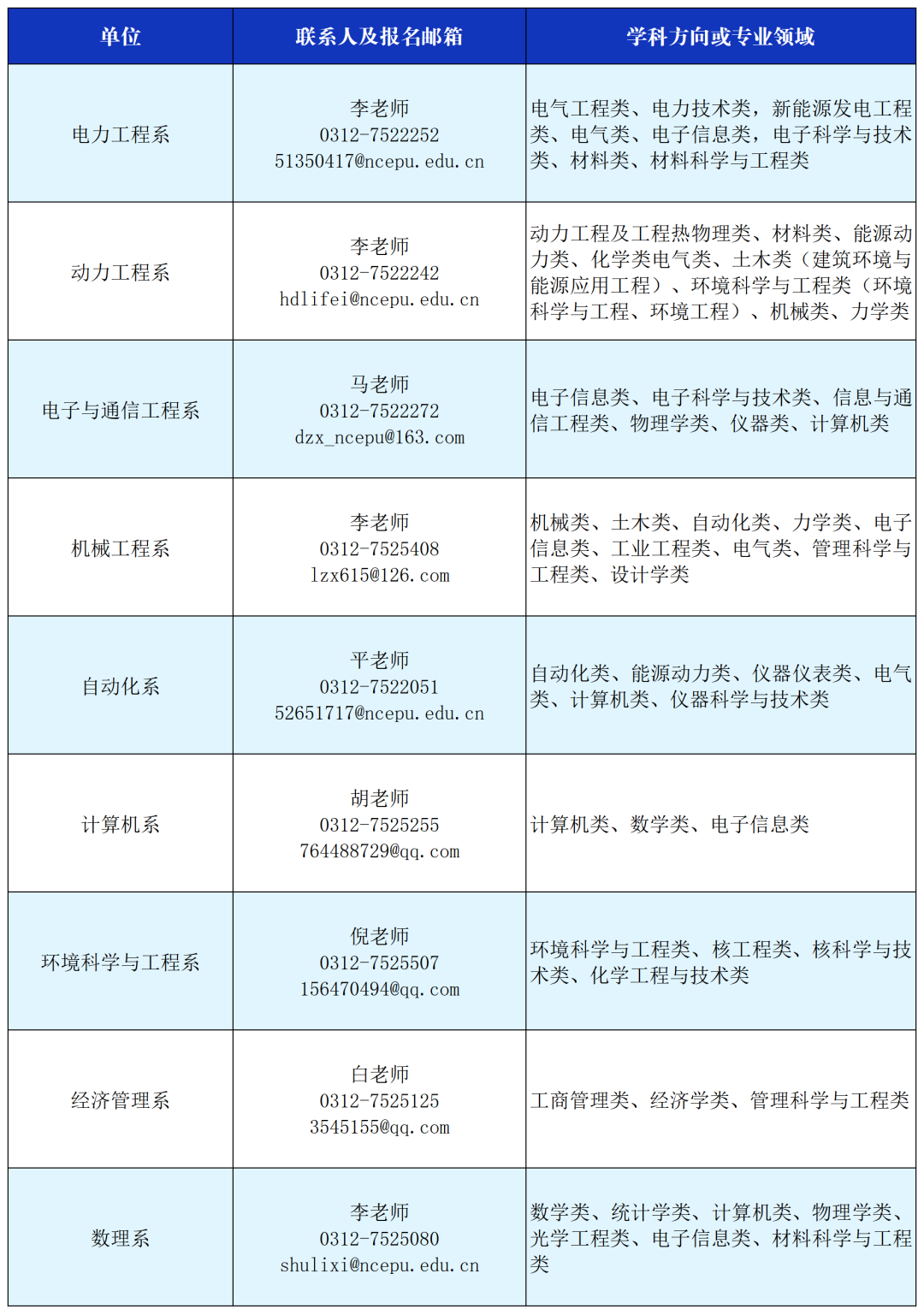 | 单位 | 联系人及报名邮箱 | 学科方向或专业领域 |
|---|---|---|
| 电力工程系 | 李老师 0312-7522252 51350417@ncepu.edu.cn | 电气工程类、电力技术类，新能源发电工程类、电气类、电子信息类，电子科学与技术类、材料类、材料科学与工程类 |
| 动力工程系 | 李老师 0312-7522242 hdlifei@ncepu.edu.cn | 动力工程及工程热物理类、材料类、能源动力类、化学类电气类、土木类（建筑环境与能源应用工程）、环境科学与工程类（环境科学与工程、环境工程）、机械类、力学类 |
| 电子与通信工程系 | 马老师 0312-7522272 dzx_ncepu@163.com | 电子信息类、电子科学与技术类、信息与通信工程类、物理学类、仪器类、计算机类 |
| 机械工程系 | 李老师 0312-7525408 lzx615@126.com | 机械类、土木类、自动化类、力学类、电子信息类、工业工程类、电气类、管理科学与工程类、设计学类 |
| 自动化系 | 平老师 0312-7522051 52651717@ncepu.edu.cn | 自动化类、能源动力类、仪器仪表类、电气类、计算机类、仪器科学与技术类 |
| 计算机系 | 胡老师 0312-7525255 764488729@qq.com | 计算机类、数学类、电子信息类 |
| 环境科学与工程系 | 倪老师 0312-7525507 156470494@qq.com | 环境科学与工程类、核工程类、核科学与技术类、化学工程与技术类 |
| 经济管理系 | 白老师 0312-7525125 3545155@qq.com | 工商管理类、经济学类、管理科学与工程类 |
| 数理系 | 李老师 0312-7525080 shulixi@ncepu.edu.cn | 数学类、统计学类、计算机类、物理学类、光学工程类、电子信息类、材料科学与工程类 |